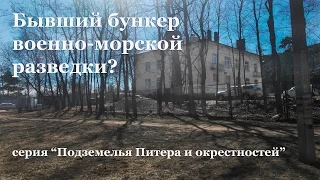 Бывший бункер военно-морской разведки?

серия “Подземелья Питера и окрестностей”